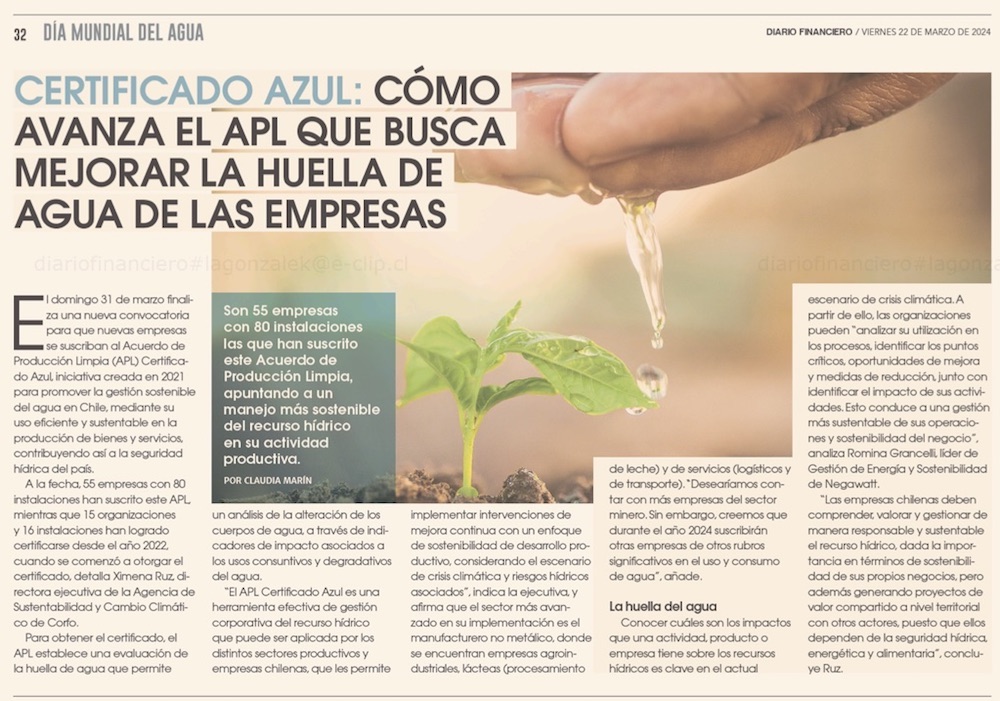 32 DÍA MUNDIAL DEL AGUA

DIARIO FINANCIERO / VIERNES 22 DE MARZO DE 2024

CERTIFICADO AZUL: CÓMO AVANZA EL APL QUE BUSCA MEJORAR LA HUELLA DE AGUA DE LAS EMPRESAS

diariofinanciero#lagonzalek@e-cilp.cl

diariofinanciero#lagonza

Son 55 empresas con 80 instalaciones las que han suscrito este Acuerdo de Producción Limpia, apuntando a un manejo más sostenible del recurso hídrico en su actividad productiva.

POR CLAUDIA MARÍN

El domingo 31 de marzo finaliza una nueva convocatoria para que nuevas empresas se suscriban al Acuerdo de Producción Limpia (APL) Certificado Azul, iniciativa creada en 2021 para promover la gestión sostenible del agua en Chile, mediante su uso eficiente y sustentable en la producción de bienes y servicios, contribuyendo así a la seguridad hídrica del país.

A la fecha, 55 empresas con 80 instalaciones han suscrito este APL, mientras que 15 organizaciones y 16 instalaciones han logrado certificarse desde el año 2022, cuando se comenzó a otorgar el certificado, detalla Ximena Ruz, directora ejecutiva de la Agencia de Sustentabilidad y Cambio Climático de Corfo.

Para obtener el certificado, el APL establece una evaluación de la huella de agua que permite un análisis de la alteración de los cuerpos de agua, a través de indicadores de impacto asociados a los usos consuntivos y degradativos del agua.

"El APL Certificado Azul es una herramienta efectiva de gestión corporativa del recurso hídrico que puede ser aplicada por los distintos sectores productivos y empresas chilenas, que les permite implementar intervenciones de mejora continua con un enfoque de sostenibilidad de desarrollo productivo, considerando el escenario de crisis climática y riesgos hídricos asociados", indica la ejecutiva, y afirma que el sector más avanzado en su implementación es el manufacturero no metálico, donde se encuentran empresas agroindustriales, lácteas (procesamiento de leche) y de servicios (logísticos y de transporte). "Desearíamos contar con más empresas del sector minero. Sin embargo, creemos que durante el año 2024 suscribirán otras empresas de otros rubros significativos en el uso y consumo de agua", añade.

La huella del agua

Conocer cuáles son los impactos que una actividad, producto o empresa tiene sobre los recursos hídricos es clave en el actual escenario de crisis climática. A partir de ello, las organizaciones pueden "analizar su utilización en los procesos, identificar los puntos críticos, oportunidades de mejora y medidas de reducción, junto con identificar el impacto de sus actividades. Esto conduce a una gestión más sustentable de sus operaciones y sostenibilidad del negocio", analiza Romina Grancelli, líder de Gestión de Energía y Sostenibilidad de Negawatt.

"Las empresas chilenas deben comprender, valorar y gestionar de manera responsable y sustentable el recurso hídrico, dada la importancia en términos de sostenibilidad de sus propios negocios, pero además generando proyectos de valor compartido a nivel territorial con otros actores, puesto que ellos dependen de la seguridad hídrica, energética y alimentaria", concluye Ruz.